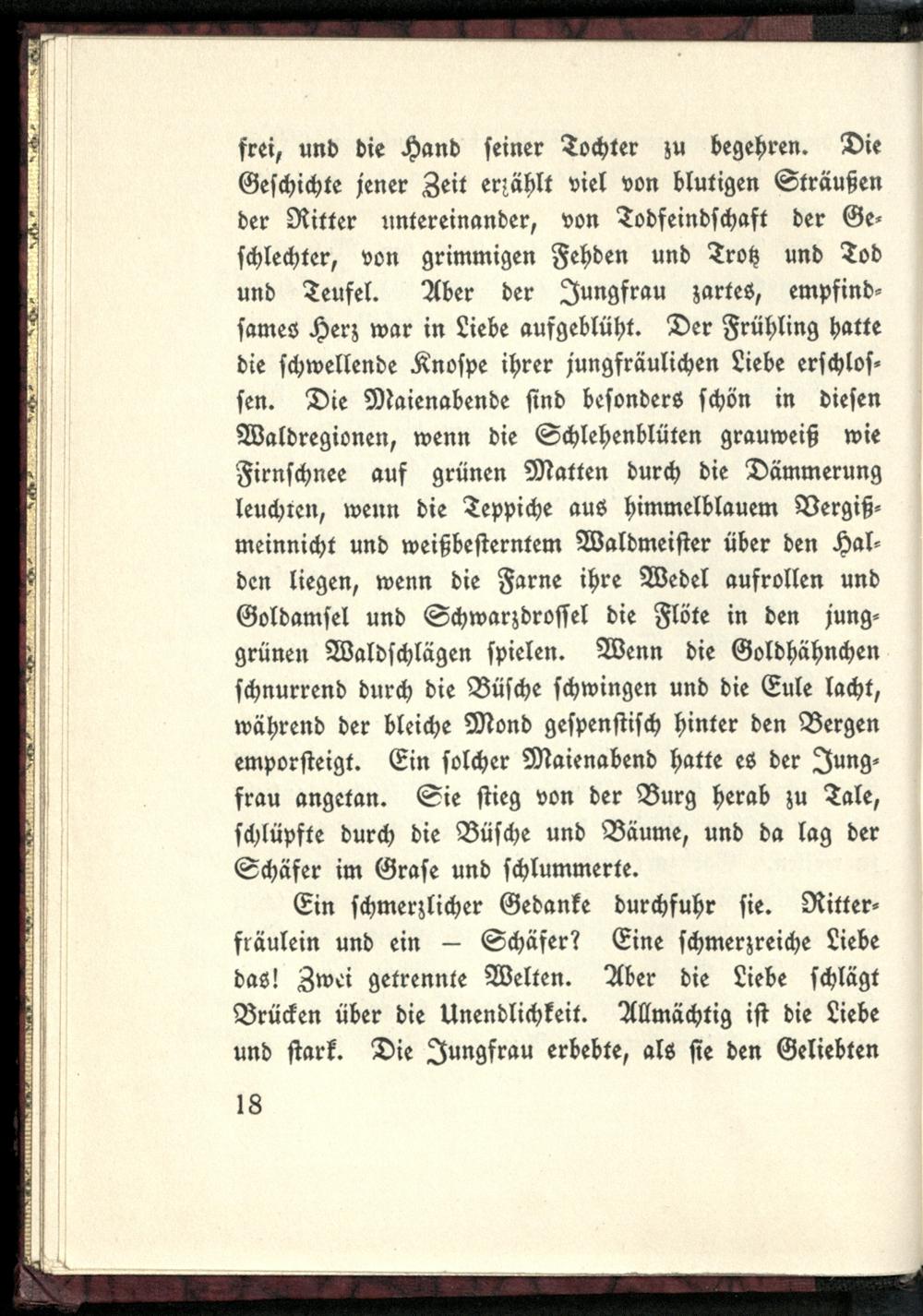 frei, und die Hand seiner Tochter zu begehren. Die Geschichte jener Zeit erzählt viel von blutigen Sträußen der Ritter untereinander, von Todfeindschaft der Geschlechter, von grimmigen Fehden und Trotz und Tod und Teufel. Aber der Jungfrau zartes, empfindsames Herz war in Liebe aufgeblüht. Der Frühling hatte die schwellende Knospe ihrer jungfräulichen Liebe erschlossen. Die Maienabende sind besonders schön in diesen Waldregionen, wenn die Schlehenblüten grauweiß wie Firnschnee auf grünen Matten durch die Dämmerung leuchten, wenn die Teppiche aus himmelblauem Vergißmeinnicht und weißbesterntem Waldmeister über den Halden liegen, wenn die Farne ihre Wedel aufrollen und Goldamsel und Schwarzdrossel die Flöte in den junggrünen Waldschlägen spielen. Wenn die Goldhähnchen schnurrend durch die Büsche schwingen und die Eule lacht, während der bleiche Mond gespenstisch hinter den Bergen emporsteigt. Ein solcher Maienabend hatte es der Jungfrau angetan. Sie stieg von der Burg herab zu Tale, schlüpfte durch die Büsche und Bäume, und da lag der Schäfer im Grase und schlummerte.

Ein schmerzlicher Gedanke durchfuhr sie. Ritterfräulein und ein — Schäfer? Eine schmerzreiche Liebe das! Zwei getrennte Welten. Aber die Liebe schlägt Brücken über die Unendlichkeit. Allmächtig ist die Liebe und stark. Die Jungfrau erbebte, als sie den Geliebten

18